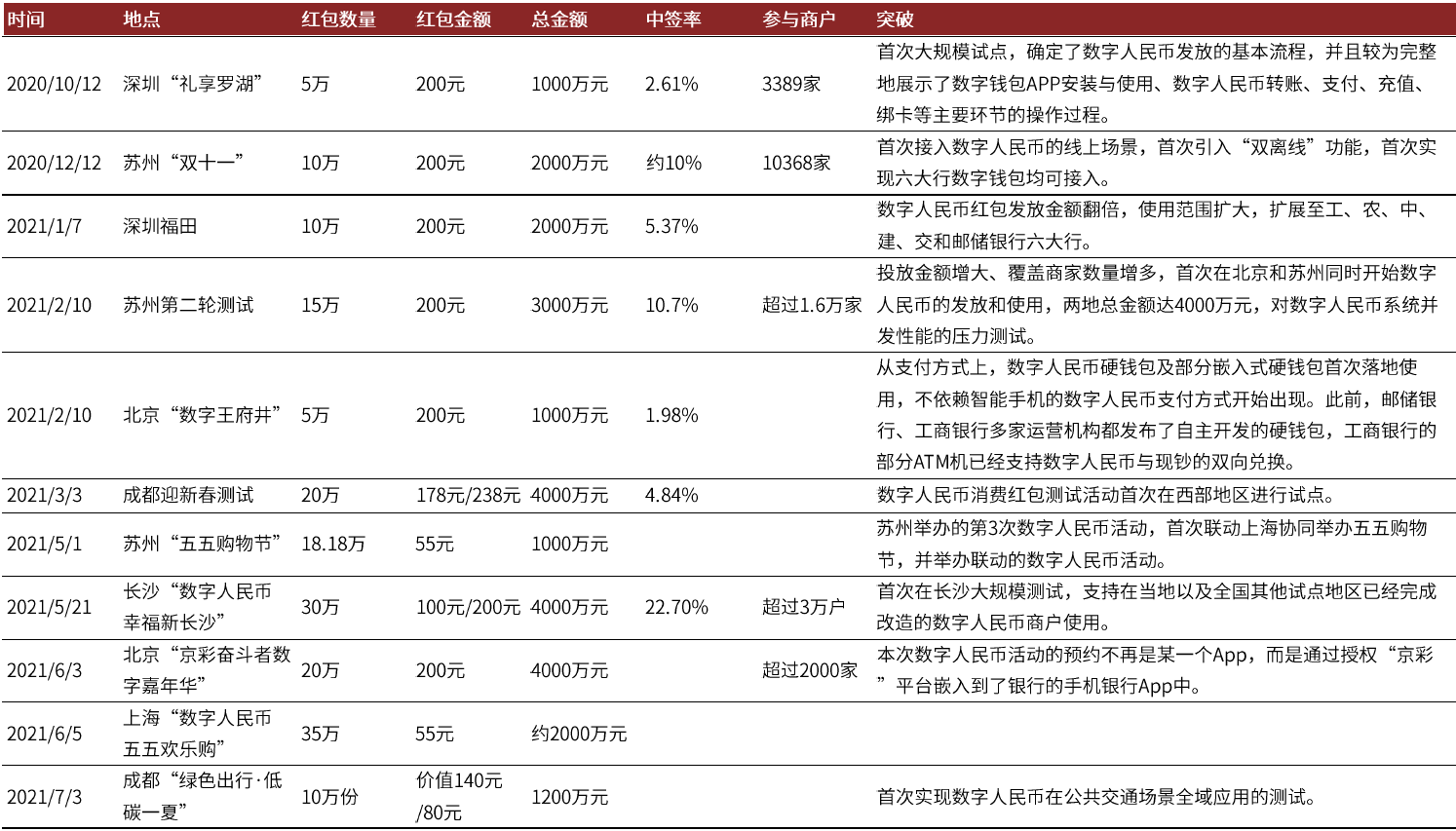 | 时间 | 地点 | 红包数量 | 红包金额 | 总金额 | 中签率 | 参与商户 | 突破 |
|---|---|---|---|---|---|---|---|
| 2020/10/12 | 深圳“礼享罗湖” | 5万 | 200元 | 1000万元 | 2.61% | 3389家 | 首次大规模试点，确定了数字人民币发放的基本流程，并且较为完整地展示了数字钱包APP安装与使用、数字人民币转账、支付、充值、绑卡等主要环节的操作过程。 |
| 2020/12/12 | 苏州“双十一” | 10万 | 200元 | 2000万元 | 约10% | 10368家 | 首次接入数字人民币的线上场景，首次引入“双离线”功能，首次实现六大行数字钱包均可接入。 |
| 2021/1/7 | 深圳福田 | 10万 | 200元 | 2000万元 | 5.37% | | 数字人民币红包发放金额翻倍，使用范围扩大，扩展至工、农、中、建、交和邮储银行六大行。 |
| 2021/2/10 | 苏州第二轮测试 | 15万 | 200元 | 3000万元 | 10.7% | 超过1.6万家 | 投放金额增大、覆盖商家数量增多，首次在北京和苏州同时开始数字人民币的发放和使用，两地总金额达4000万元，对数字人民币系统并发性能的压力测试。 |
| 2021/2/10 | 北京“数字王府井” | 5万 | 200元 | 1000万元 | 1.98% | | 从支付方式上，数字人民币硬钱包及部分嵌入式硬钱包首次落地使用，不依赖智能手机的数字人民币支付方式开始出现。此前，邮储银行、工商银行多家运营机构都发布了自主开发的硬钱包，工商银行的部分ATM机已经支持数字人民币与现钞的双向兑换。 |
| 2021/3/3 | 成都迎新春测试 | 20万 | 178元/238元 | 4000万元 | 4.84% | | 数字人民币消费红包测试活动首次在西部地区进行试点。 |
| 2021/5/1 | 苏州“五五购物节” | 18.18万 | 55元 | 1000万元 | | | 苏州举办的第3次数字人民币活动，首次联动上海协同举办五五购物节，并举办联动的数字人民币活动。 |
| 2021/5/21 | 长沙“数字人民币幸福新长沙” | 30万 | 100元/200元 | 4000万元 | 22.70% | 超过3万户 | 首次在长沙大规模测试，支持在当地以及全国其他试点地区已经完成改造的数字人民币商户使用。 |
| 2021/6/3 | 北京“京彩奋斗者数字嘉年华” | 20万 | 200元 | 4000万元 | | 超过2000家 | 本次数字人民币活动的预约不再是某一个App，而是通过授权“京彩”平台嵌入到了银行的手机银行App中。 |
| 2021/6/5 | 上海“数字人民币五五欢乐购” | 35万 | 55元 | 约2000万元 | | | |
| 2021/7/3 | 成都“绿色出行·低碳一夏” | 10万份 | 价值140元/80元 | 1200万元 | | | 首次实现数字人民币在公共交通场景全域应用的测试。 |